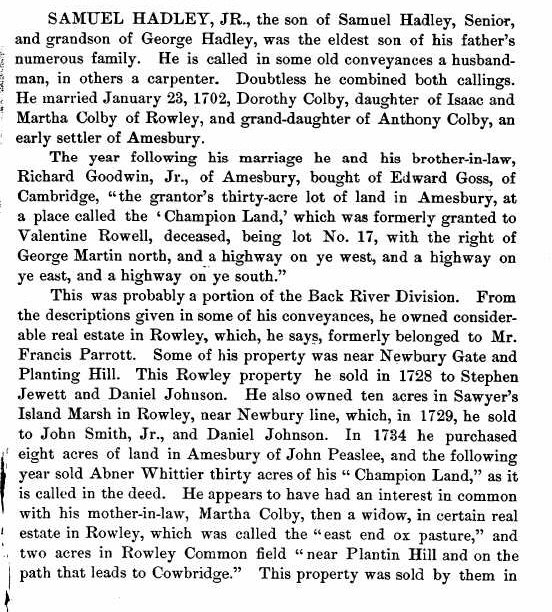 SAMUEL HADLEY, JR., the son of Samuel Hadley, Senior, and grandson of George Hadley, was the eldest son of his father's numerous family. He is called in some old conveyances a husbandman, in others a carpenter. Doubtless he combined both callings. He married January 23, 1702, Dorothy Colby, daughter of Isaac and Martha Colby of Rowley, and grand-daughter of Anthony Colby, an early settler of Amesbury.

The year following his marriage he and his brother-in-law, Richard Goodwin, Jr., of Amesbury, bought of Edward Goss, of Cambridge, "the grantor's thirty-acre lot of land in Amesbury, at a place called the 'Champion Land,' which was formerly granted to Valentine Rowell, deceased, being lot No. 17, with the right of George Martin north, and a highway on ye west, and a highway on ye east, and a highway on ye south."

This was probably a portion of the Back River Division. From the descriptions given in some of his conveyances, he owned considerable real estate in Rowley, which, he says, formerly belonged to Mr. Francis Parrott. Some of his property was near Newbury Gate and Planting Hill. This Rowley property he sold in 1728 to Stephen Jewett and Daniel Johnson. He also owned ten acres in Sawyer's Island Marsh in Rowley, near Newbury line, which, in 1729, he sold to John Smith, Jr., and Daniel Johnson. In 1734 he purchased eight acres of land in Amesbury of John Peaslee, and the following year sold Abner Whittier thirty acres of his "Champion Land," as it is called in the deed. He appears to have had an interest in common with his mother-in-law, Martha Colby, then a widow, in certain real estate in Rowley, which was called the "east end ox pasture," and two acres in Rowley Common field "near Plantin Hill and on the path that leads to Cowbridge." This property was sold by them in